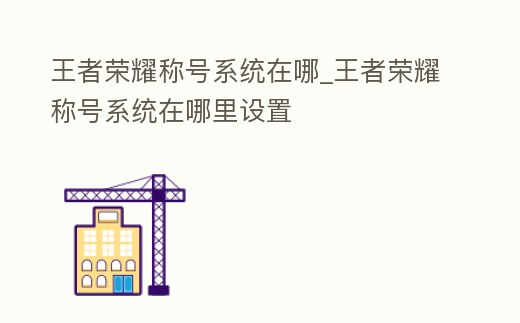 王者荣耀称号系统在哪_王者荣耀称号系统在哪里设置